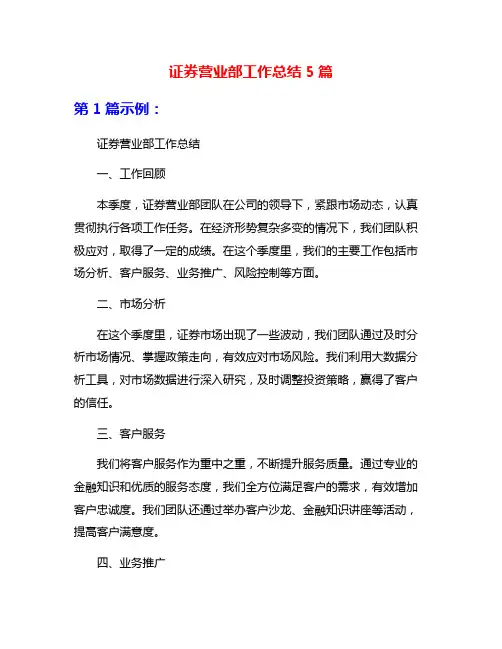 证券营业部工作总结 5 篇

第 1 篇示例：

证券营业部工作总结

一、工作回顾

本季度，证券营业部团队在公司的领导下，紧跟市场动态，认真贯彻执行各项工作任务。在经济形势复杂多变的情况下，我们团队积极应对，取得了一定的成绩。在这个季度里，我们的主要工作包括市场分析、客户服务、业务推广、风险控制等方面。

二、市场分析

在这个季度里，证券市场出现了一些波动，我们团队通过及时分析市场情况、掌握政策走向，有效应对市场风险。我们利用大数据分析工具，对市场数据进行深入研究，及时调整投资策略，赢得了客户的信任。

三、客户服务

我们将客户服务作为重中之重，不断提升服务质量。通过专业的金融知识和优质的服务态度，我们全方位满足客户的需求，有效增加客户忠诚度。我们团队还通过举办客户沙龙、金融知识讲座等活动，提高客户满意度。

四、业务推广